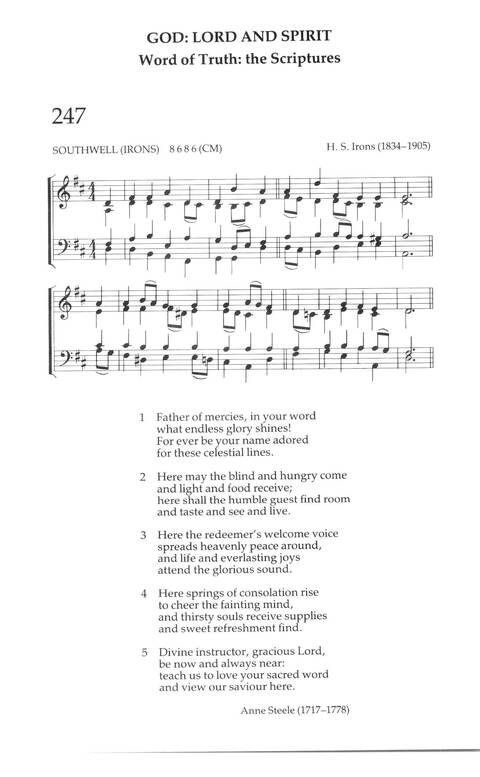 GOD: LORD AND SPIRIT
Word of Truth: the Scriptures

247

SOUTHWELL (IRONS) 8 6 8 6 (CM)

H. S. Irons (1834–1905)

1 Father of mercies, in your word
what endless glory shines!
For ever be your name adored
for these celestial lines.

2 Here may the blind and hungry come
and light and food receive;
here shall the humble guest find room
and taste and see and live.

3 Here the redeemer's welcome voice
spreads heavenly peace around,
and life and everlasting joys
attend the glorious sound.

4 Here springs of consolation rise
to cheer the fainting mind,
and thirsty souls receive supplies
and sweet refreshment find.

5 Divine instructor, gracious Lord,
be now and always near:
teach us to love your sacred word
and view our saviour here.

Anne Steele (1717–1778)